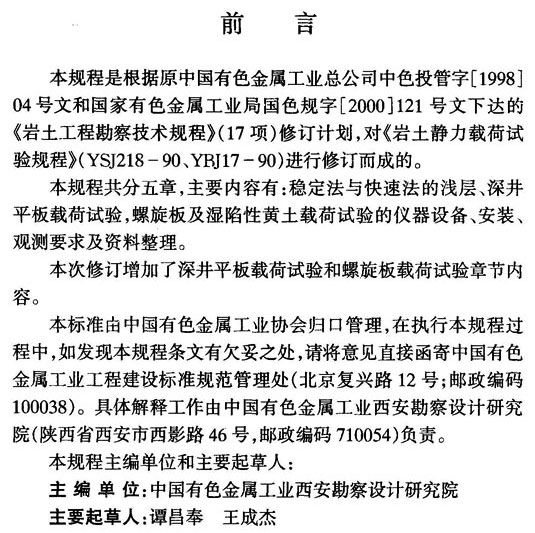 前　言

本规程是根据原中国有色金属工业总公司中色投管字［1998］04号文和国家有色金属工业局国色规字［2000］121号文下达的《岩土工程勘察技术规程》（17项）修订计划，对《岩土静力载荷试验规程》（YSJ218－90、YBJ17－90）进行修订而成的。

本规程共分五章，主要内容有：稳定法与快速法的浅层、深井平板载荷试验，螺旋板及湿陷性黄土载荷试验的仪器设备、安装、观测要求及资料整理。

本次修订增加了深井平板载荷试验和螺旋板载荷试验章节内容。

本标准由中国有色金属工业协会归口管理，在执行本规程过程中，如发现本规程条文有欠妥之处，请将意见直接函寄中国有色金属工业工程建设标准规范管理处（北京复兴路12号；邮政编码100038）。具体解释工作由中国有色金属工业西安勘察设计研究院（陕西省西安市西影路46号，邮政编码710054）负责。

本规程主编单位和主要起草人：

主 编 单 位：中国有色金属工业西安勘察设计研究院

主要起草人：谭昌奉　王成杰